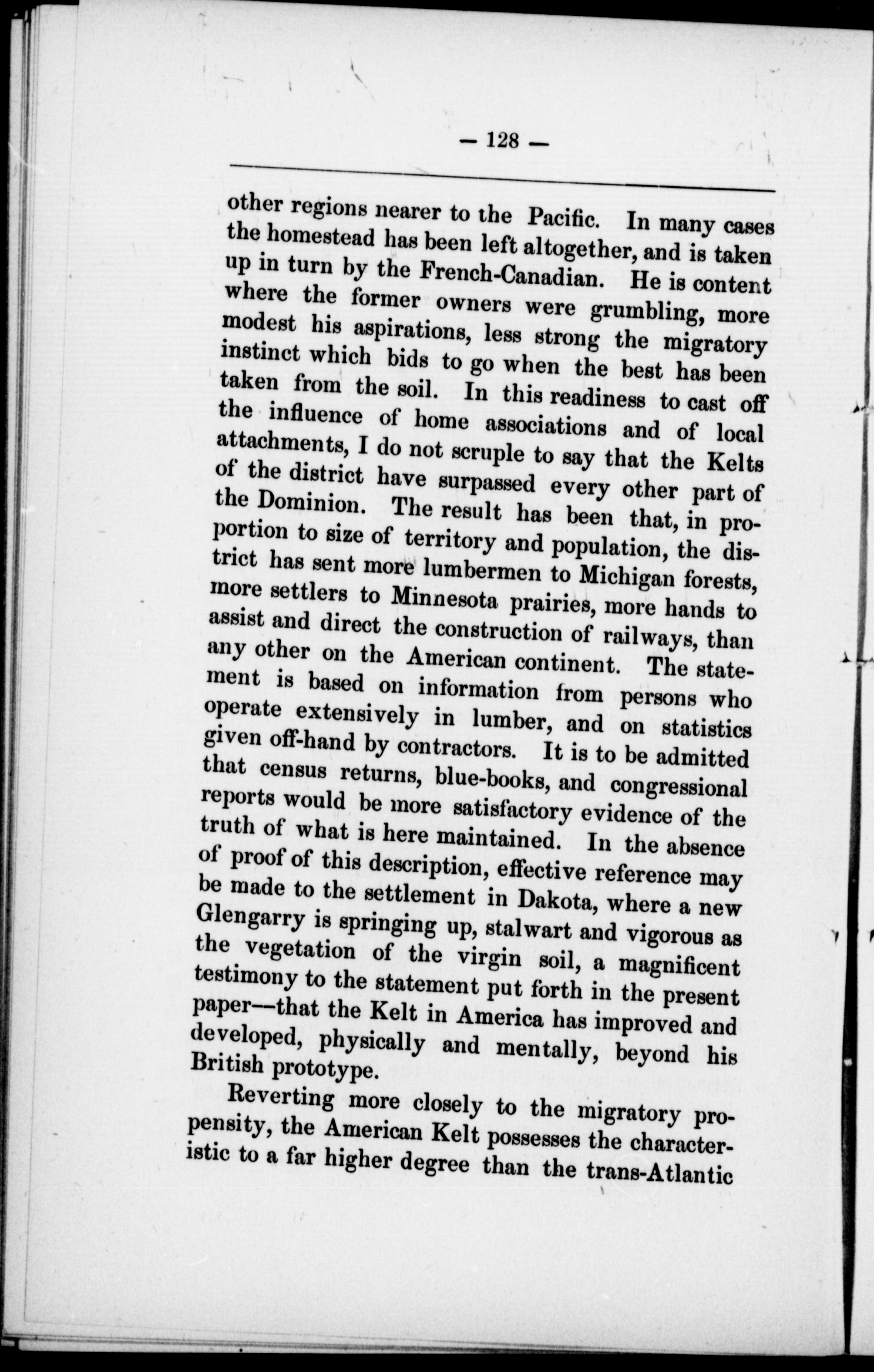 — 128 —

other regions nearer to the Pacific. In many cases the homestead has been left altogether, and is taken up in turn by the French-Canadian. He is content where the former owners were grumbling, more modest his aspirations, less strong the migratory instinct which bids to go when the best has been taken from the soil. In this readiness to cast off the influence of home associations and of local attachments, I do not scruple to say that the Kelts of the district have surpassed every other part of the Dominion. The result has been that, in proportion to size of territory and population, the district has sent more lumbermen to Michigan forests, more settlers to Minnesota prairies, more hands to assist and direct the construction of railways, than any other on the American continent. The statement is based on information from persons who operate extensively in lumber, and on statistics given off-hand by contractors. It is to be admitted that census returns, blue-books, and congressional reports would be more satisfactory evidence of the truth of what is here maintained. In the absence of proof of this description, effective reference may be made to the settlement in Dakota, where a new Glengarry is springing up, stalwart and vigorous as the vegetation of the virgin soil, a magnificent testimony to the statement put forth in the present paper—that the Kelt in America has improved and developed, physically and mentally, beyond his British prototype.

Reverting more closely to the migratory propensity, the American Kelt possesses the characteristic to a far higher degree than the trans-Atlantic